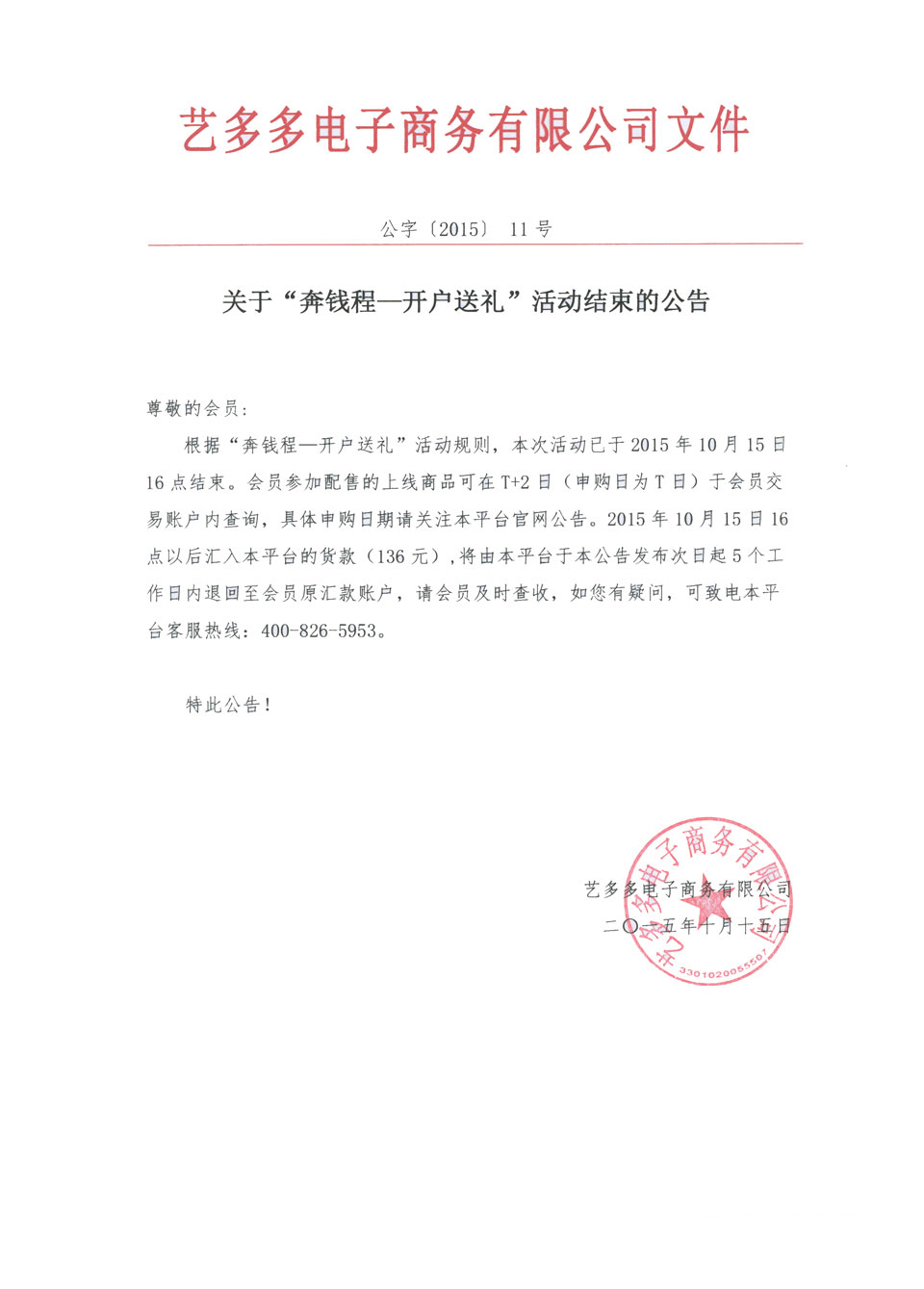 艺多多电子商务有限公司文件

公字〔2015〕 11 号

关于“奔钱程—开户送礼”活动结束的公告

尊敬的会员：

根据“奔钱程—开户送礼”活动规则，本次活动已于 2015 年 10 月 15 日 16 点结束。会员参加配售的上线商品可在 T+2 日（申购日为 T 日）于会员交易账户内查询，具体申购日期请关注本平台官网公告。2015 年 10 月 15 日 16 点以后汇入本平台的货款（136 元）,将由本平台于本公告发布次日起 5 个工作日内退回至会员原汇款账户，请会员及时查收，如您有疑问，可致电本平台客服热线：400-826-5953。

特此公告！

艺多多电子商务有限公司
二〇一五年十月十五日

艺多多电子商务有限公司
3301020055597